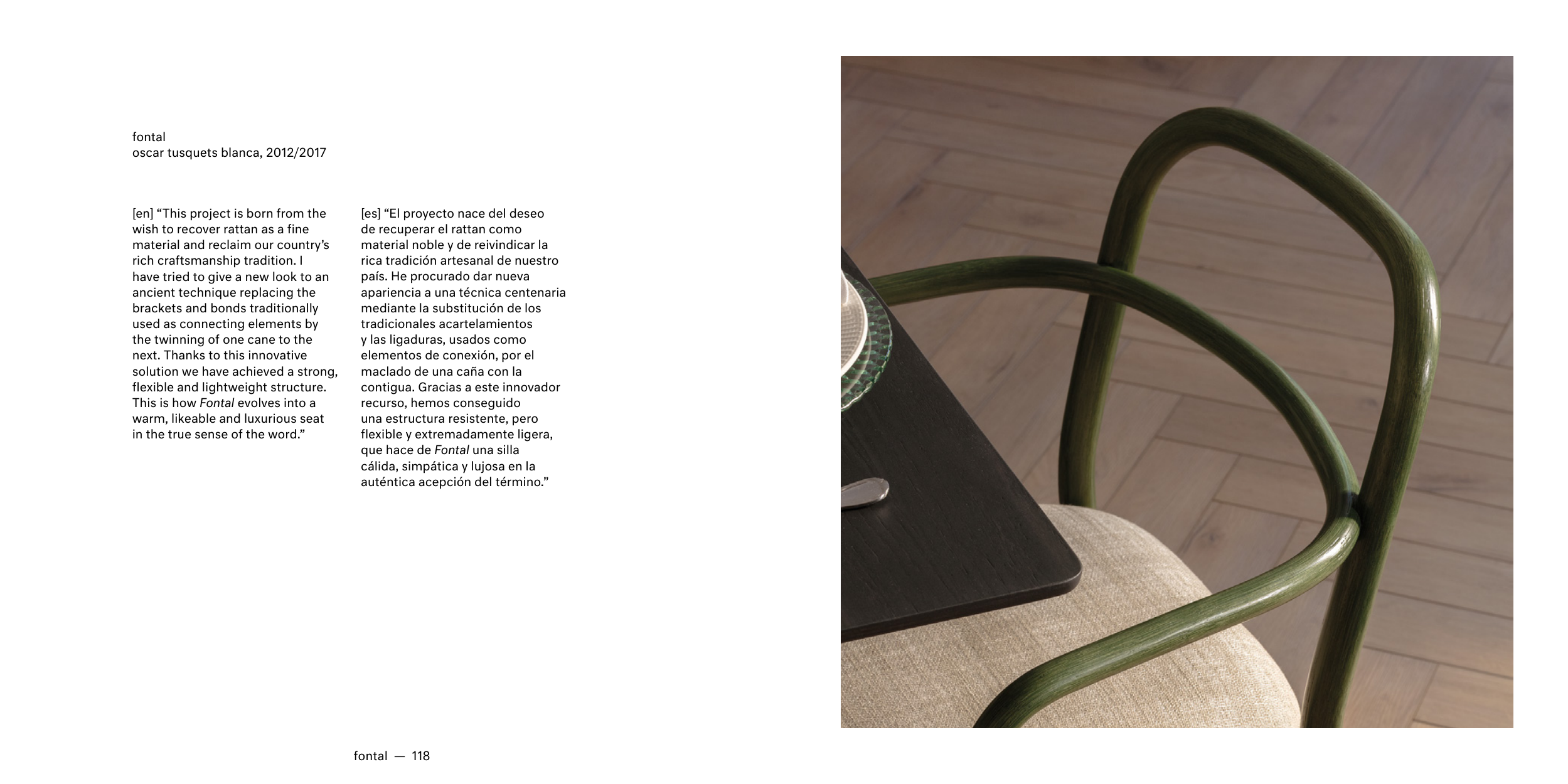 fontal
oscar tusquets blanca, 2012/2017

[en] “This project is born from the wish to recover rattan as a fine material and reclaim our country’s rich craftsmanship tradition. I have tried to give a new look to an ancient technique replacing the brackets and bonds traditionally used as connecting elements by the twinning of one cane to the next. Thanks to this innovative solution we have achieved a strong, flexible and lightweight structure. This is how Fontal evolves into a warm, likeable and luxurious seat in the true sense of the word.”

[es] “El proyecto nace del deseo de recuperar el rattan como material noble y de reivindicar la rica tradición artesanal de nuestro país. He procurado dar nueva apariencia a una técnica centenaria mediante la substitución de los tradicionales acartelamientos y las ligaduras, usados como elementos de conexión, por el maclado de una caña con la contigua. Gracias a este innovador recurso, hemos conseguido una estructura resistente, pero flexible y extremadamente ligera, que hace de Fontal una silla cálida, simpática y lujosa en la auténtica acepción del término.”

fontal — 118